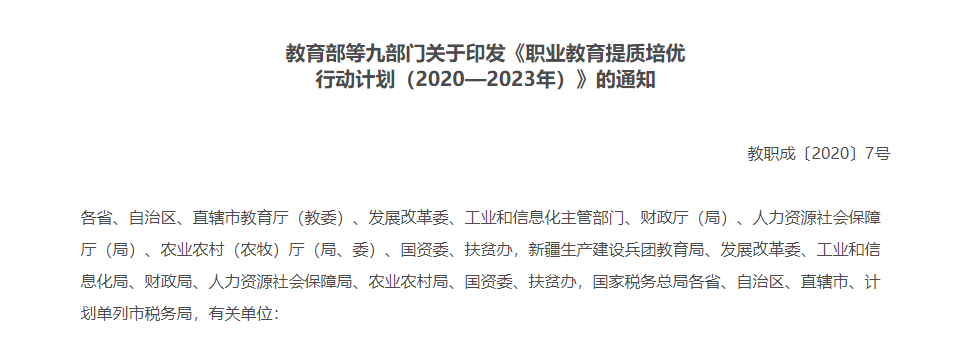 教育部等九部门关于印发《职业教育提质培优行动计划（2020—2023年）》的通知

教职成〔2020〕7号

各省、自治区、直辖市教育厅（教委）、发展改革委、工业和信息化主管部门、财政厅（局）、人力资源社会保障厅（局）、农业农村（农牧）厅（局、委）、国资委、扶贫办，新疆生产建设兵团教育局、发展改革委、工业和信息化局、财政局、人力资源社会保障局、农业农村局、国资委、扶贫办，国家税务总局各省、自治区、直辖市、计划单列市税务局，有关单位：